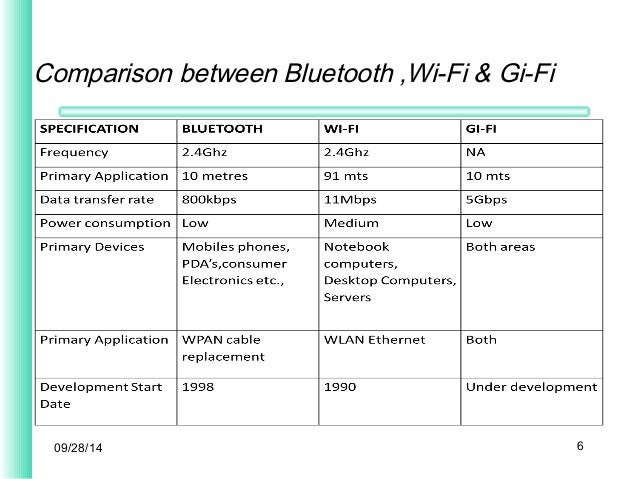 Comparison between Bluetooth ,Wi-Fi & Gi-Fi

| SPECIFICATION | BLUETOOTH | WI-FI | GI-FI |
|---|---|---|---|
| Frequency | 2.4Ghz | 2.4Ghz | NA |
| Primary Application | 10 metres | 91 mts | 10 mts |
| Data transfer rate | 800kbps | 11Mbps | 5Gbps |
| Power consumption | Low | Medium | Low |
| Primary Devices | Mobiles phones, PDA's,consumer Electronics etc., | Notebook computers, Desktop Computers, Servers | Both areas |
| Primary Application | WPAN cable replacement | WLAN Ethernet | Both |
| Development Start Date | 1998 | 1990 | Under development |

09/28/14

6